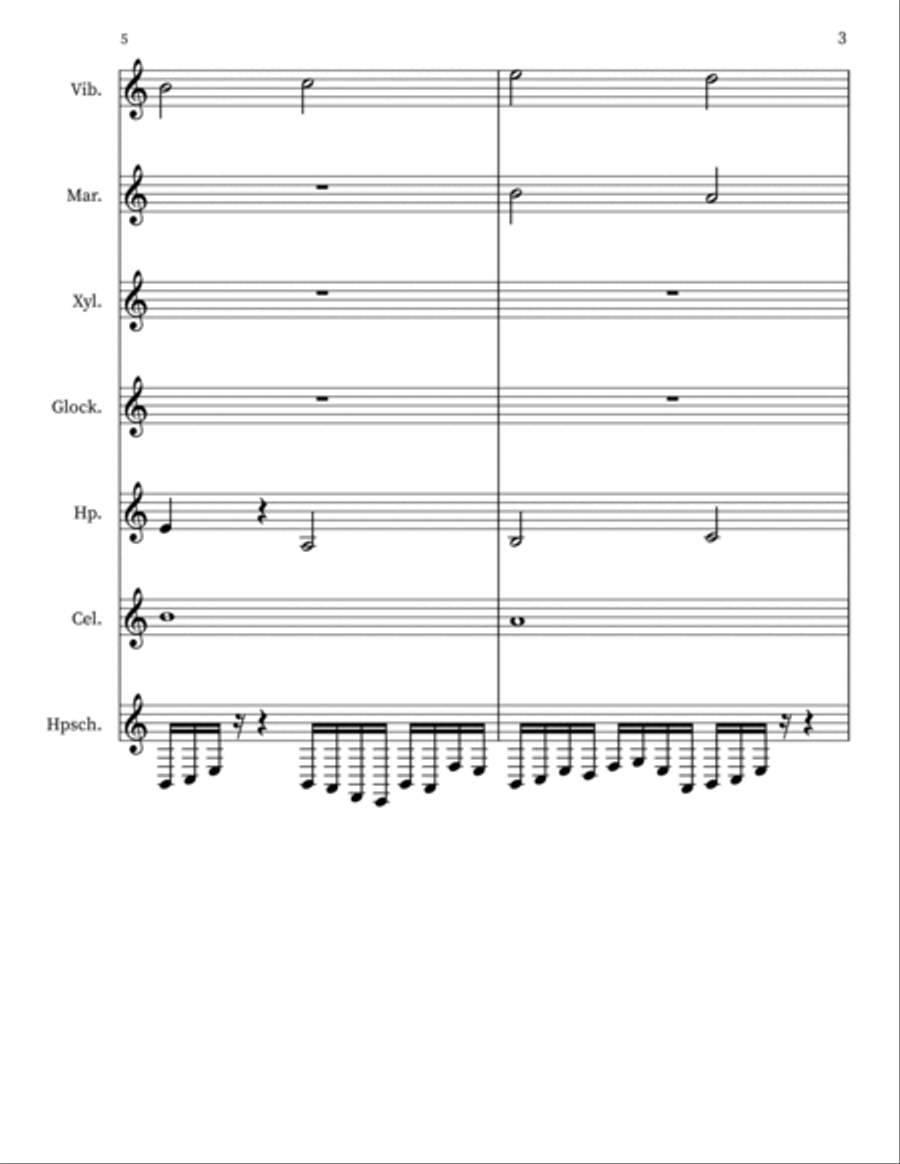 5

3

Vib.

Mar.

Xyl.

Glock.

Hp.

Cel.

Hpsch.